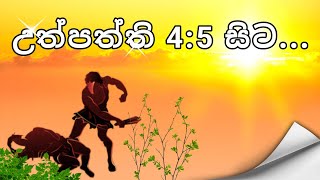 උත්පත්ති 4:5 සිට...